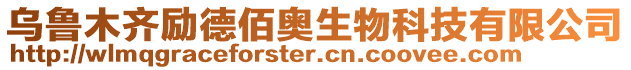 乌鲁木齐励德佰奥生物科技有限公司
http://wlmqgraceforster.cn.coovee.com